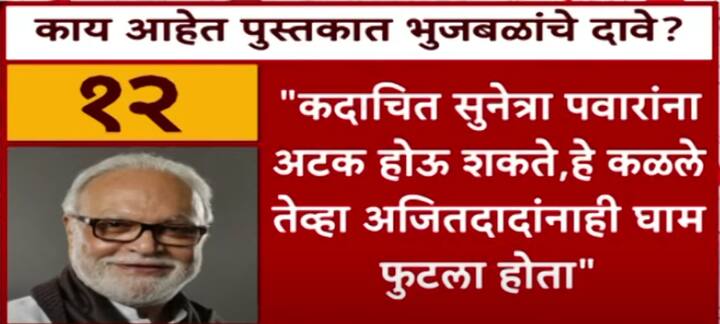 काय आहेत पुस्तकात भुजबळांचे दावे?

१२

"कदाचित सुनेत्रा पवारांना अटक होऊ शकते,हे कळले तेव्हा अजितदादांनाही घाम फुटला होता"